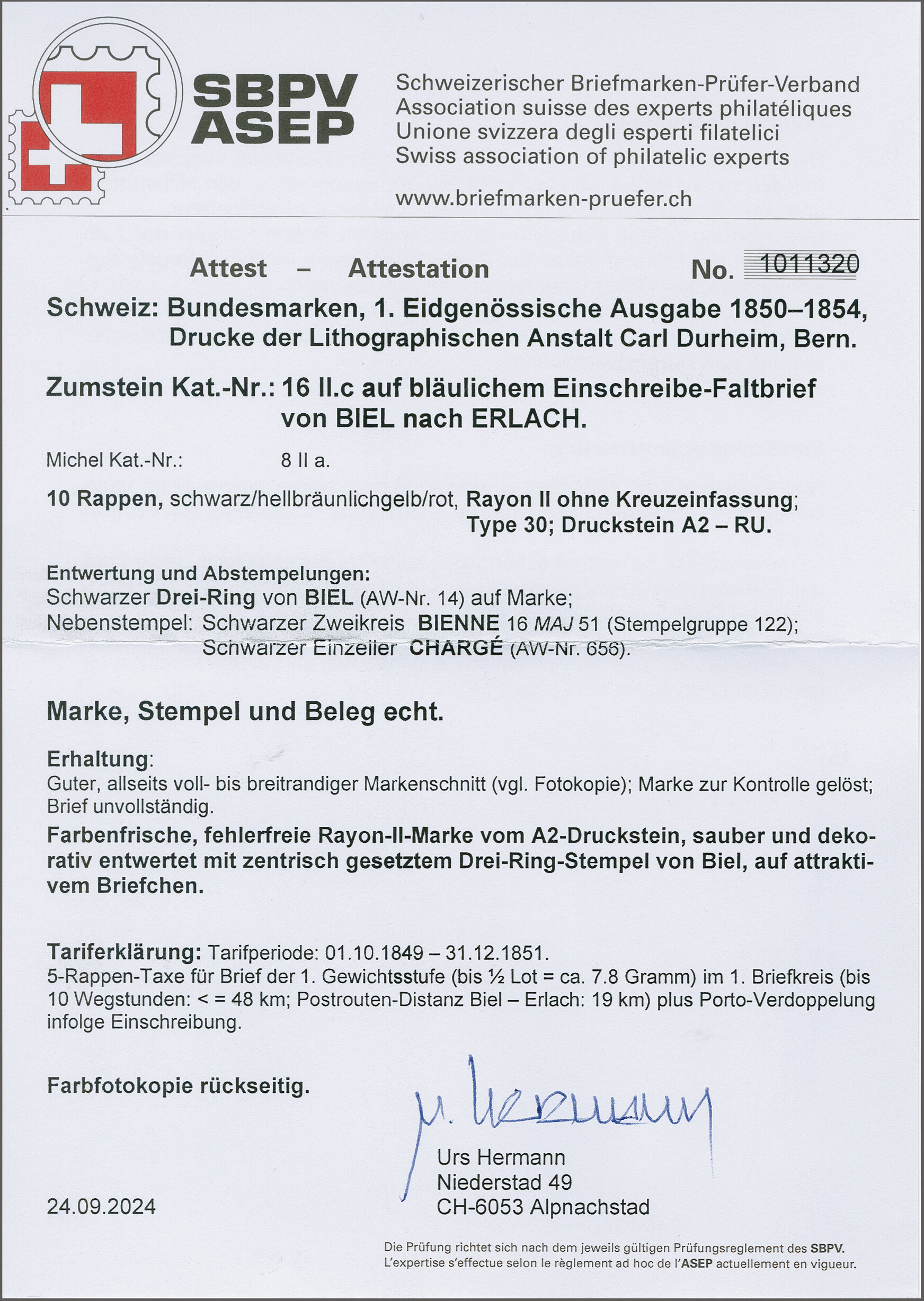 SBPV
ASEP

Schweizerischer Briefmarken-Prüfer-Verband
Association suisse des experts philatéliques
Unione svizzera degli esperti filatelici
Swiss association of philatelic experts

www.briefmarken-pruefer.ch

Attest – Attestation No. 1011320

Schweiz: Bundesmarken, 1. Eidgenössische Ausgabe 1850–1854, Drucke der Lithographischen Anstalt Carl Durheim, Bern.

Zumstein Kat.-Nr.: 16 II.c auf bläulichem Einschreibe-Faltbrief von BIEL nach ERLACH.

Michel Kat.-Nr.: 8 II a.

10 Rappen, schwarz/hellbräunlichgelb/rot, Rayon II ohne Kreuzeinfassung; Type 30; Druckstein A2 – RU.

Entwertung und Abstempelungen:
Schwarzer Drei-Ring von BIEL (AW-Nr. 14) auf Marke;
Nebenstempel: Schwarzer Zweikreis BIENNE 16 MAJ 51 (Stempelgruppe 122);
Schwarzer Einzeiler CHARGÉ (AW-Nr. 656).

Marke, Stempel und Beleg echt.

Erhaltung:
Guter, allseits voll- bis breitrandiger Markenschnitt (vgl. Fotokopie); Marke zur Kontrolle gelöst; Brief unvollständig.
Farbenfrische, fehlerfreie Rayon-II-Marke vom A2-Druckstein, sauber und dekorativ entwertet mit zentrisch gesetztem Drei-Ring-Stempel von Biel, auf attraktivem Briefchen.

Tariferklärung: Tarifperiode: 01.10.1849 – 31.12.1851.
5-Rappen-Taxe für Brief der 1. Gewichtsstufe (bis ½ Lot = ca. 7.8 Gramm) im 1. Briefkreis (bis 10 Wegstunden: < = 48 km; Postrouten-Distanz Biel – Erlach: 19 km) plus Porto-Verdoppelung infolge Einschreibung.

Farbfotokopie rückseitig.

U. Hermann

Urs Hermann
Niederstad 49
CH-6053 Alpnachstad

24.09.2024

Die Prüfung richtet sich nach dem jeweils gültigen Prüfungsreglement des SBPV.
L'expertise s'effectue selon le règlement ad hoc de l'ASEP actuellement en vigueur.